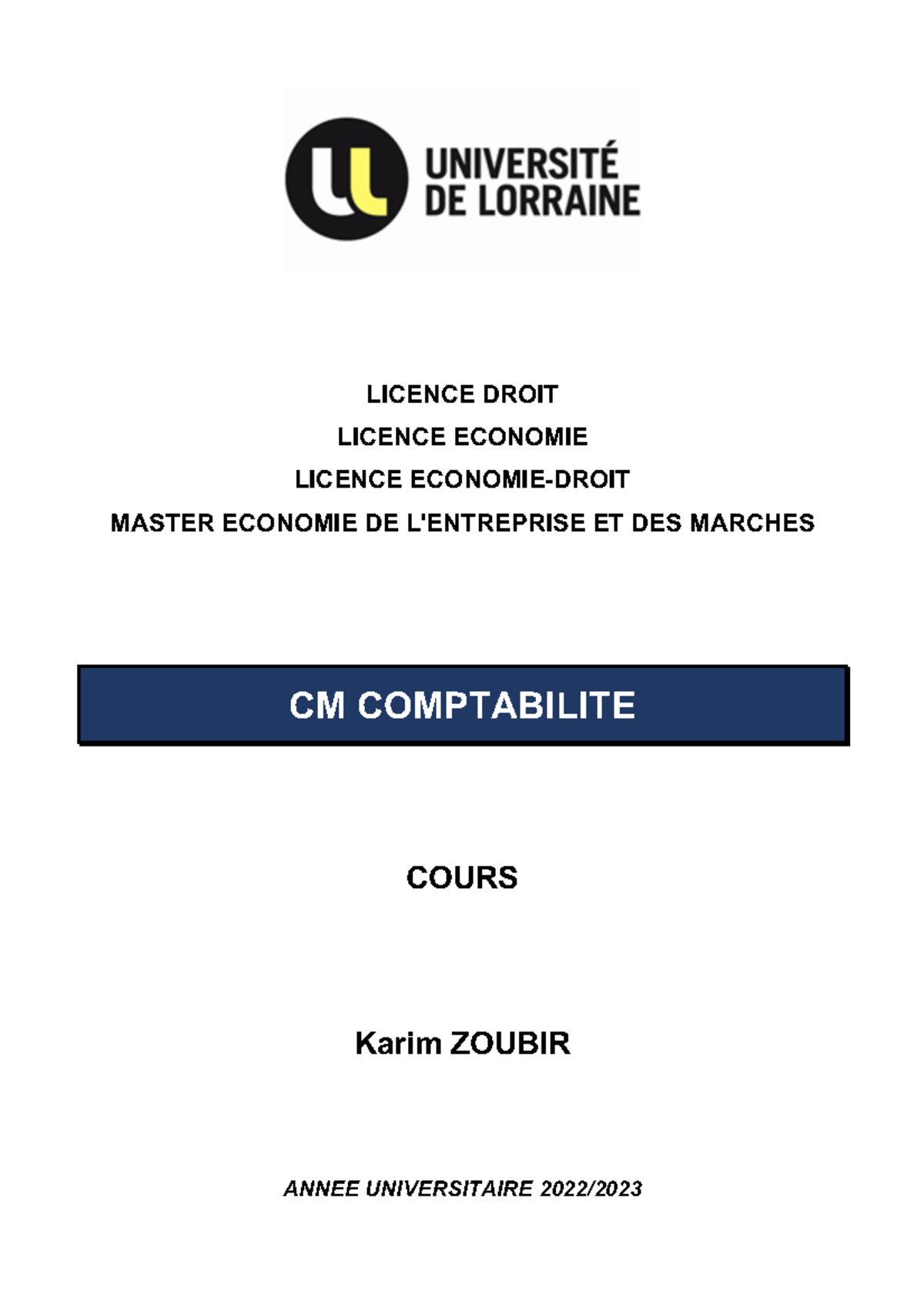 UNIVERSITÉ DE LORRAINE

LICENCE DROIT

LICENCE ECONOMIE

LICENCE ECONOMIE-DROIT

MASTER ECONOMIE DE L'ENTREPRISE ET DES MARCHES

CM COMPTABILITE

COURS

Karim ZOUBIR

ANNEE UNIVERSITAIRE 2022/2023